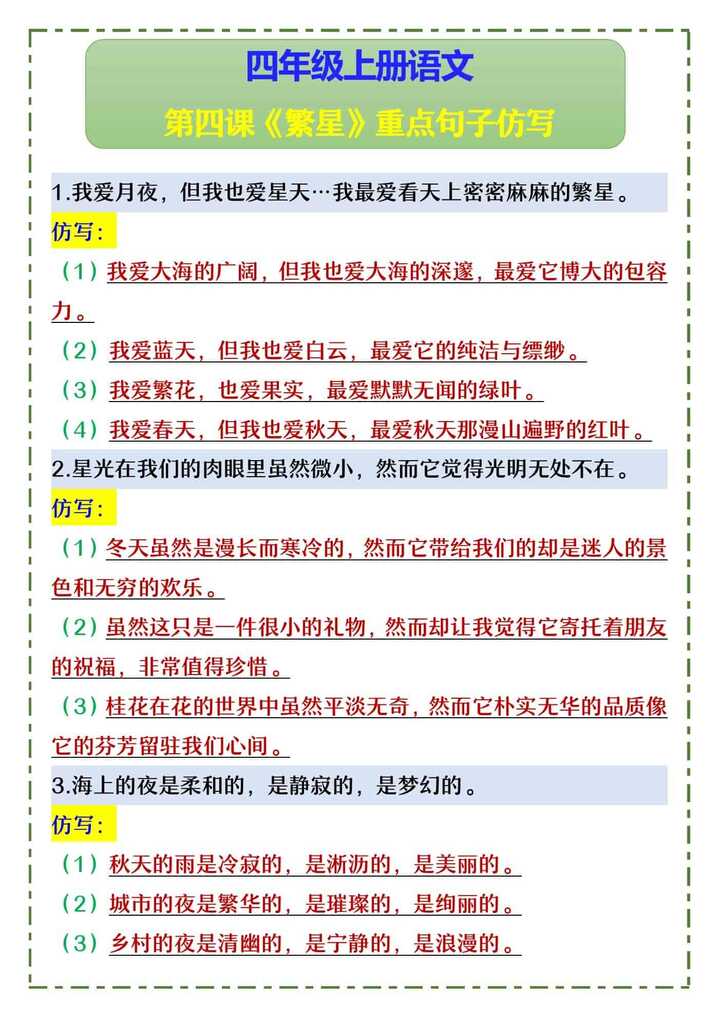 四年级上册语文

第四课《繁星》重点句子仿写

1.我爱月夜，但我也爱星天…我最爱看天上密密麻麻的繁星。

仿写：

（1）我爱大海的广阔，但我也爱大海的深邃，最爱它博大的包容力。

（2）我爱蓝天，但我也爱白云，最爱它的纯洁与缥缈。

（3）我爱繁花，也爱果实，最爱默默无闻的绿叶。

（4）我爱春天，但我也爱秋天，最爱秋天那漫山遍野的红叶。

2.星光在我们的肉眼里虽然微小，然而它觉得光明无处不在。

仿写：

（1）冬天虽然是漫长而寒冷的，然而它带给我们的却是迷人的景色和无穷的欢乐。

（2）虽然这只是一件很小的礼物，然而却让我觉得它寄托着朋友的祝福，非常值得珍惜。

（3）桂花在花的世界中虽然平淡无奇，然而它朴实无华的品质像它的芬芳留驻我们心间。

3.海上的夜是柔和的，是静寂的，是梦幻的。

仿写：

（1）秋天的雨是冷寂的，是淅沥的，是美丽的。

（2）城市的夜是繁华的，是璀璨的，是绚丽的。

（3）乡村的夜是清幽的，是宁静的，是浪漫的。